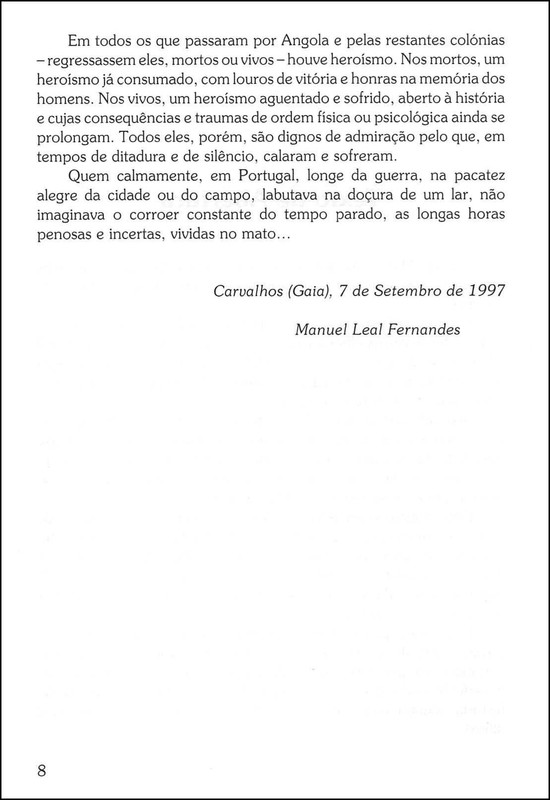 Em todos os que passaram por Angola e pelas restantes colónias – regressassem eles, mortos ou vivos – houve heroísmo. Nos mortos, um heroísmo já consumado, com louros de vitória e honras na memória dos homens. Nos vivos, um heroísmo aguentado e sofrido, aberto à história e cujas consequências e traumas de ordem física ou psicológica ainda se prolongam. Todos eles, porém, são dignos de admiração pelo que, em tempos de ditadura e de silêncio, calaram e sofreram.

Quem calmamente, em Portugal, longe da guerra, na pacatez alegre da cidade ou do campo, labutava na doçura de um lar, não imaginava o corroer constante do tempo parado, as longas horas penosas e incertas, vividas no mato...

Carvalhos (Gaia), 7 de Setembro de 1997

Manuel Leal Fernandes

8